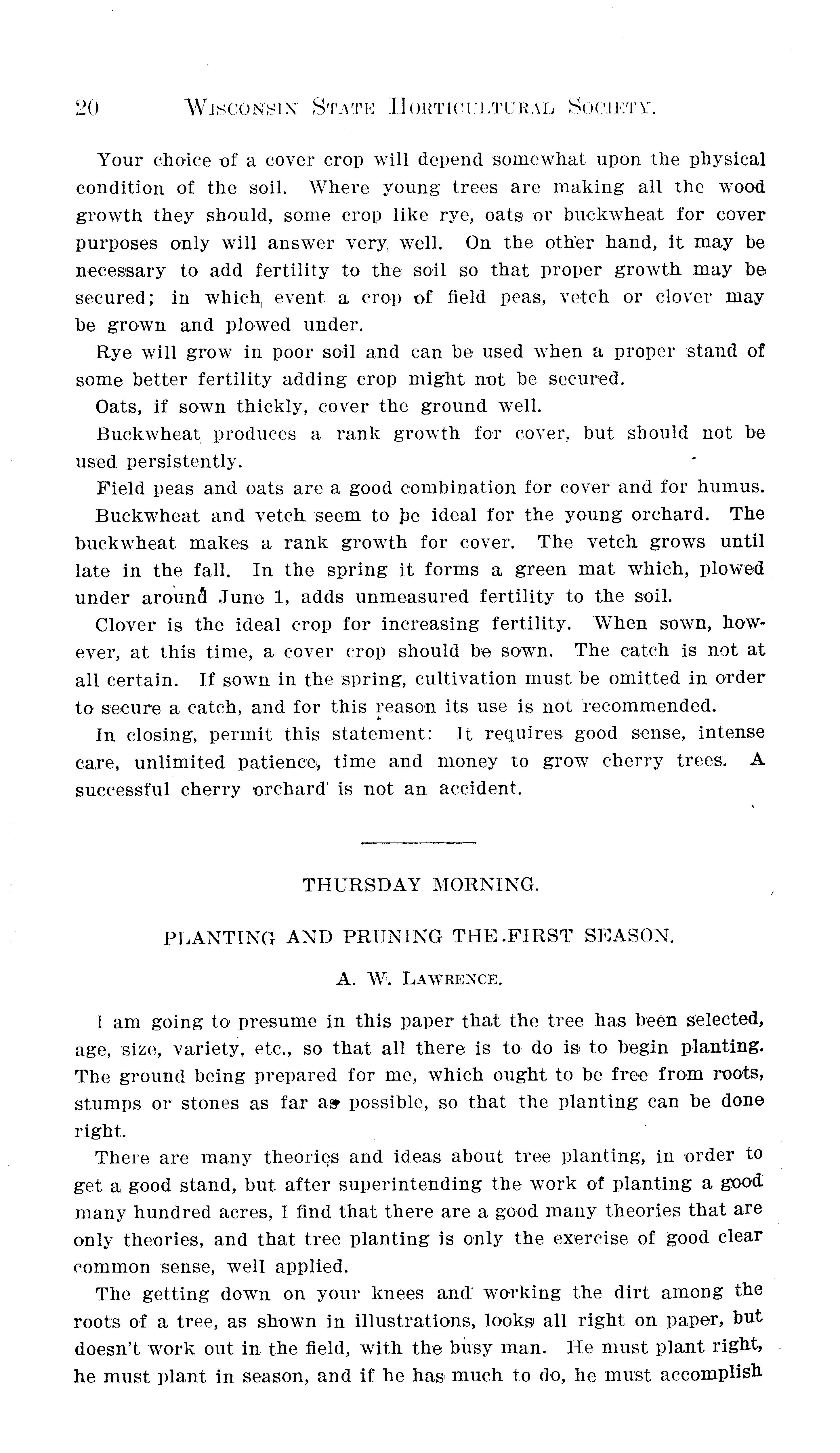 20 WISCONSIN STATE HORTICULTURAL SOCIETY.

Your choice of a cover crop will depend somewhat upon the physical condition of the soil. Where young trees are making all the wood growth they should, some crop like rye, oats or buckwheat for cover purposes only will answer very well. On the other hand, it may be necessary to add fertility to the soil so that proper growth may be secured; in which event a crop of field peas, vetch or clover may be grown and plowed under.

Rye will grow in poor soil and can be used when a proper stand of some better fertility adding crop might not be secured.

Oats, if sown thickly, cover the ground well.

Buckwheat produces a rank growth for cover, but should not be used persistently.

Field peas and oats are a good combination for cover and for humus.

Buckwheat and vetch seem to be ideal for the young orchard. The buckwheat makes a rank growth for cover. The vetch grows until late in the fall. In the spring it forms a green mat which, plowed under around June 1, adds unmeasured fertility to the soil.

Clover is the ideal crop for increasing fertility. When sown, however, at this time, a cover crop should be sown. The catch is not at all certain. If sown in the spring, cultivation must be omitted in order to secure a catch, and for this reason its use is not recommended.

In closing, permit this statement: It requires good sense, intense care, unlimited patience, time and money to grow cherry trees. A successful cherry orchard is not an accident.

THURSDAY MORNING.

PLANTING AND PRUNING THE FIRST SEASON.

A. W. LAWRENCE.

I am going to presume in this paper that the tree has been selected, age, size, variety, etc., so that all there is to do is to begin planting. The ground being prepared for me, which ought to be free from roots, stumps or stones as far as possible, so that the planting can be done right.

There are many theories and ideas about tree planting, in order to get a good stand, but after superintending the work of planting a good many hundred acres, I find that there are a good many theories that are only theories, and that tree planting is only the exercise of good clear common sense, well applied.

The getting down on your knees and working the dirt among the roots of a tree, as shown in illustrations, looks all right on paper, but doesn't work out in the field, with the busy man. He must plant right, he must plant in season, and if he has much to do, he must accomplish